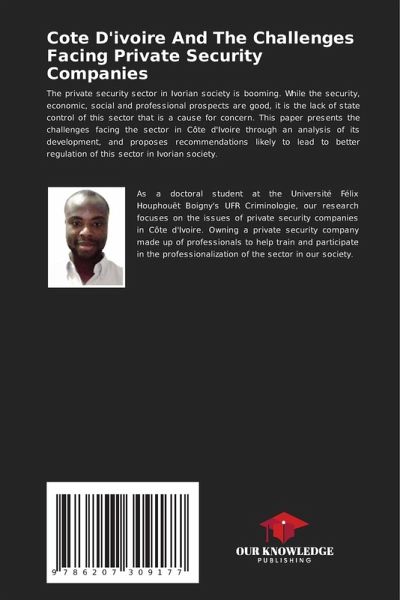 Cote D'ivoire And The Challenges Facing Private Security Companies

The private security sector in Ivorian society is booming. While the security, economic, social and professional prospects are good, it is the lack of state control of this sector that is a cause for concern. This paper presents the challenges facing the sector in Côte d'Ivoire through an analysis of its development, and proposes recommendations likely to lead to better regulation of this sector in Ivorian society.

As a doctoral student at the Université Félix Houphouët Boigny's UFR Criminologie, our research focuses on the issues of private security companies in Côte d'Ivoire. Owning a private security company made up of professionals to help train and participate in the professionalization of the sector in our society.

9 786207 309177

OUR KNOWLEDGE
PUBLISHING